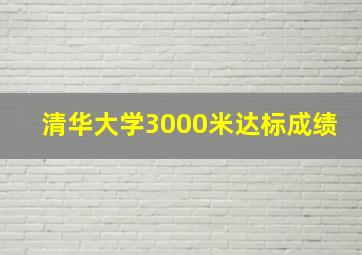 清华大学3000米达标成绩